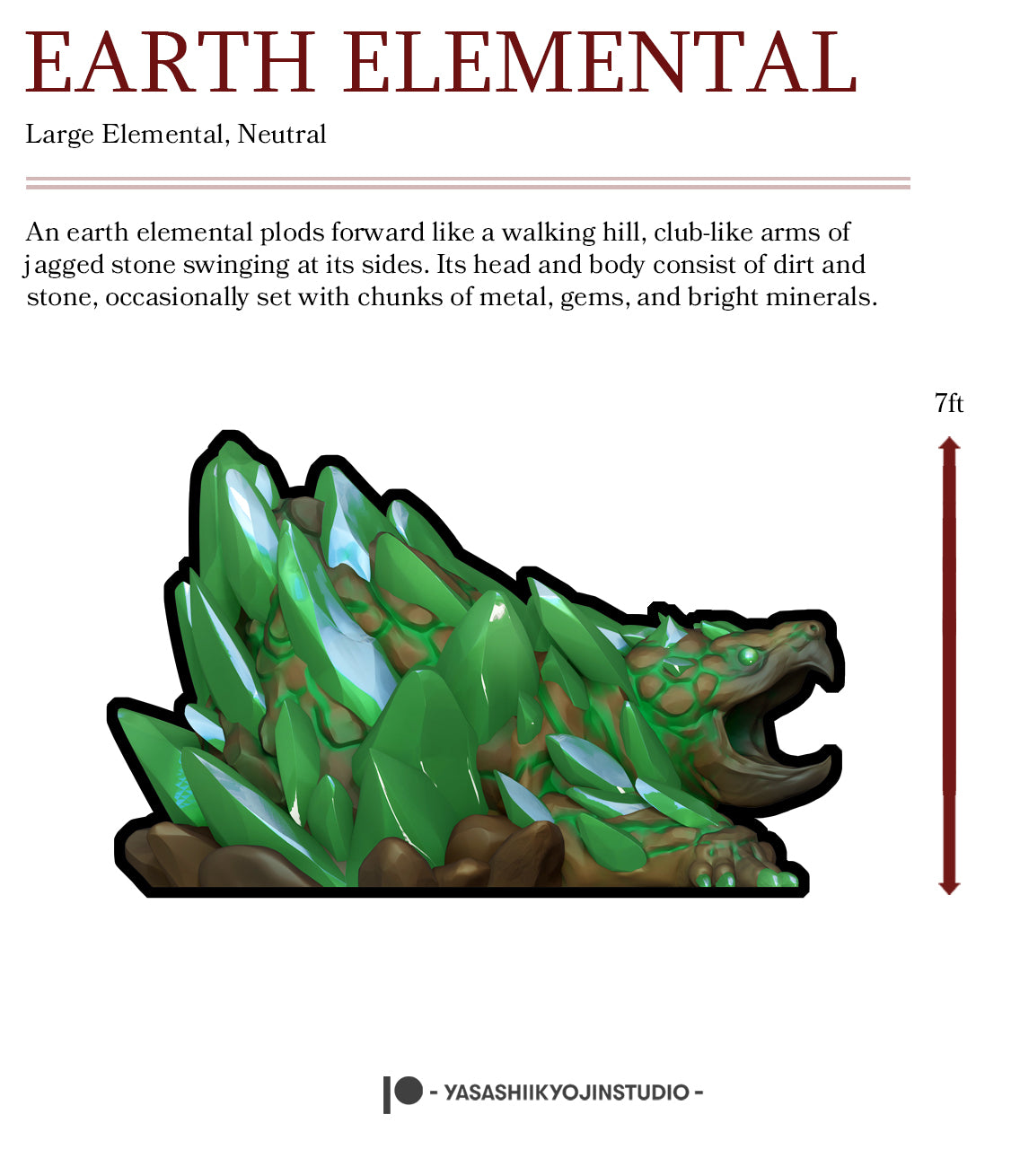 EARTH ELEMENTAL

Large Elemental, Neutral

An earth elemental plods forward like a walking hill, club-like arms of jagged stone swinging at its sides. Its head and body consist of dirt and stone, occasionally set with chunks of metal, gems, and bright minerals.

7ft

- YASASHIIKYOJINSTUDIO -